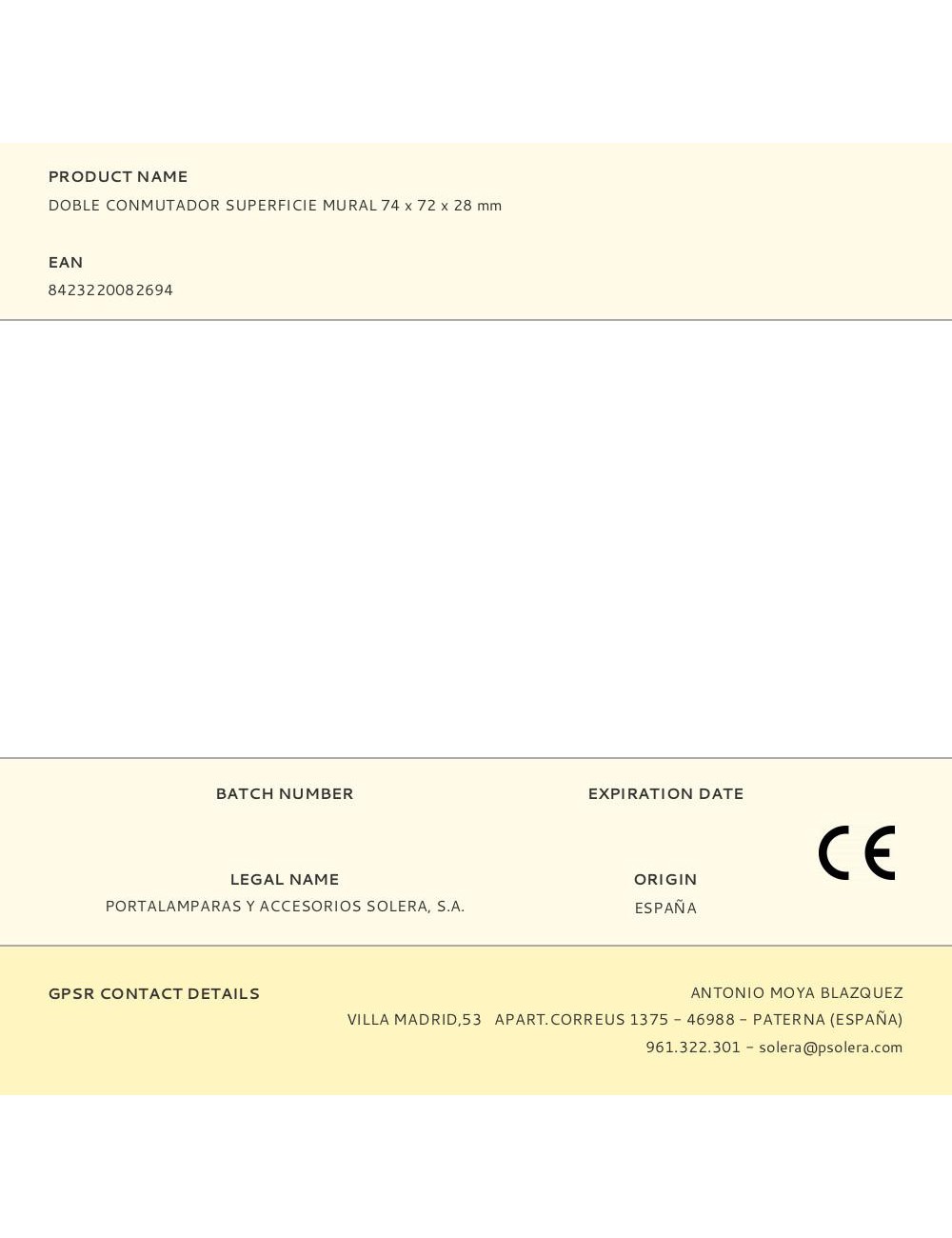 PRODUCT NAME
DOBLE CONMUTADOR SUPERFICIE MURAL 74 x 72 x 28 mm

EAN
8423220082694

BATCH NUMBER

EXPIRATION DATE

CE

LEGAL NAME
PORTALAMPARAS Y ACCESORIOS SOLERA, S.A.

ORIGIN
ESPAÑA

GPSR CONTACT DETAILS

ANTONIO MOYA BLAZQUEZ
VILLA MADRID,53 APART.CORREUS 1375 - 46988 - PATERNA (ESPAÑA)
961.322.301 - solera@psolera.com